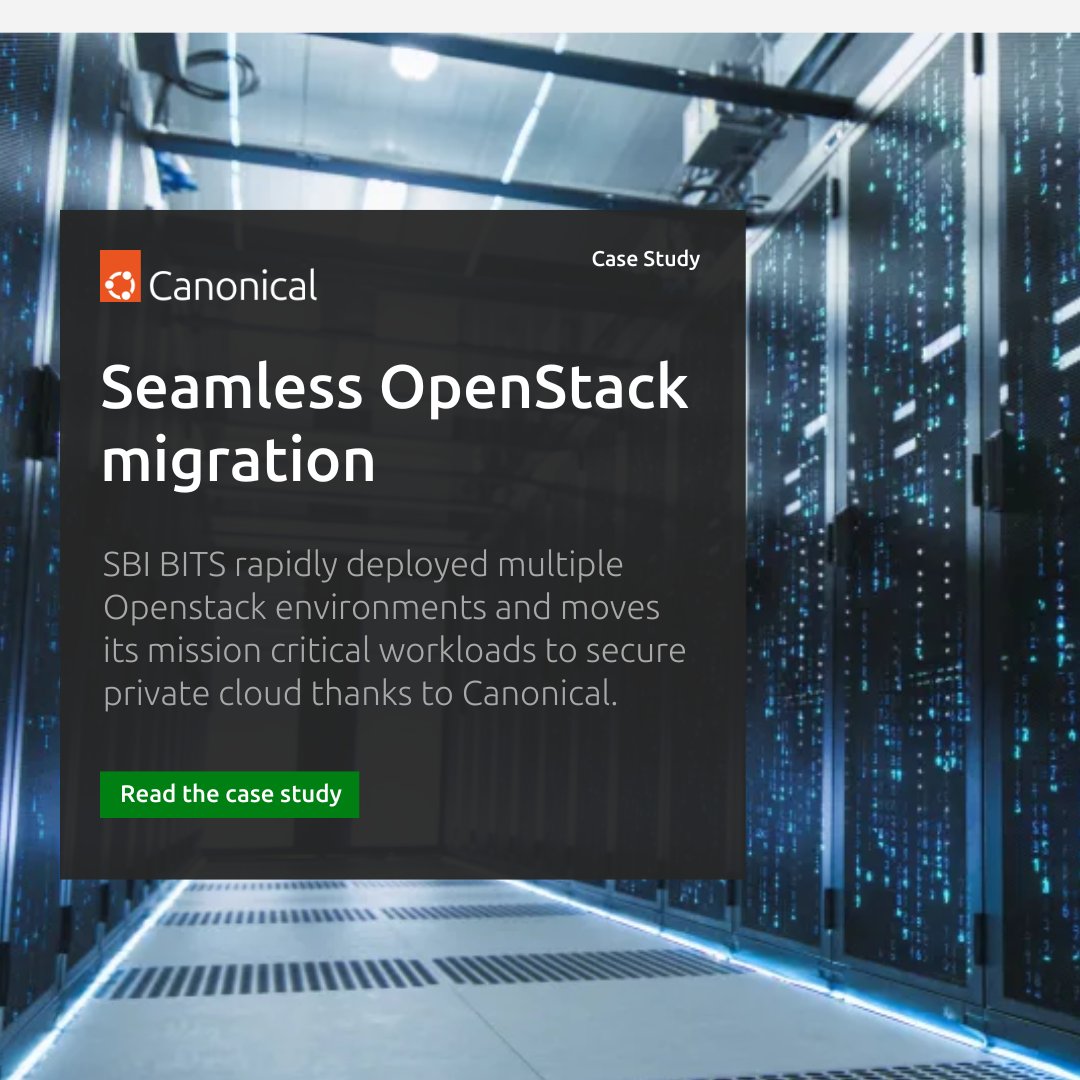 Canonical

Case Study

Seamless OpenStack migration

SBI BITS rapidly deployed multiple Openstack environments and moves its mission critical workloads to secure private cloud thanks to Canonical.

Read the case study